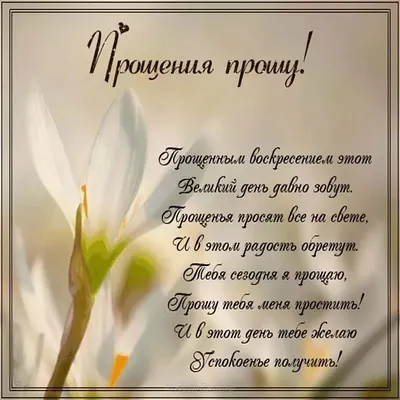 Прощения прошу!

Прощенным воскресением этот
Великий день давно зовут.
Прощенья просят все на свете,
И в этом радость обретут.
Тебя сегодня я прощаю,
Прошу тебя меня простить!
И в этот день тебе желаю
Успокоенье получить!